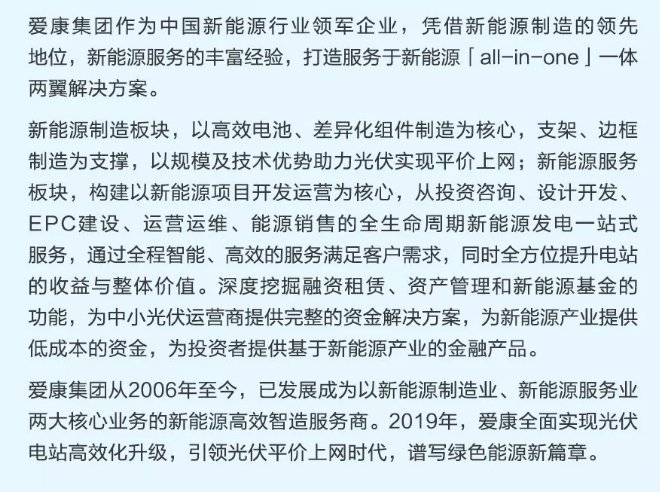 爱康集团作为中国新能源行业领军企业，凭借新能源制造的领先地位，新能源服务的丰富经验，打造服务于新能源「all-in-one」一体两翼解决方案。

新能源制造板块，以高效电池、差异化组件制造为核心，支架、边框制造为支撑，以规模及技术优势助力光伏实现平价上网；新能源服务板块，构建以新能源项目开发运营为核心，从投资咨询、设计开发、EPC建设、运营运维、能源销售的全生命周期新能源发电一站式服务，通过全程智能、高效的服务满足客户需求，同时全方位提升电站的收益与整体价值。深度挖掘融资租赁、资产管理和新能源基金的功能，为中小光伏运营商提供完整的资金解决方案，为新能源产业提供低成本的资金，为投资者提供基于新能源产业的金融产品。

爱康集团从2006年至今，已发展成为以新能源制造业、新能源服务业两大核心业务的新能源高效智造服务商。2019年，爱康全面实现光伏电站高效化升级，引领光伏平价上网时代，谱写绿色能源新篇章。